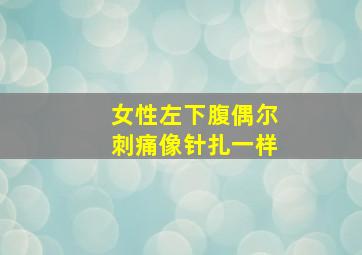 女性左下腹偶尔
刺痛像针扎一样